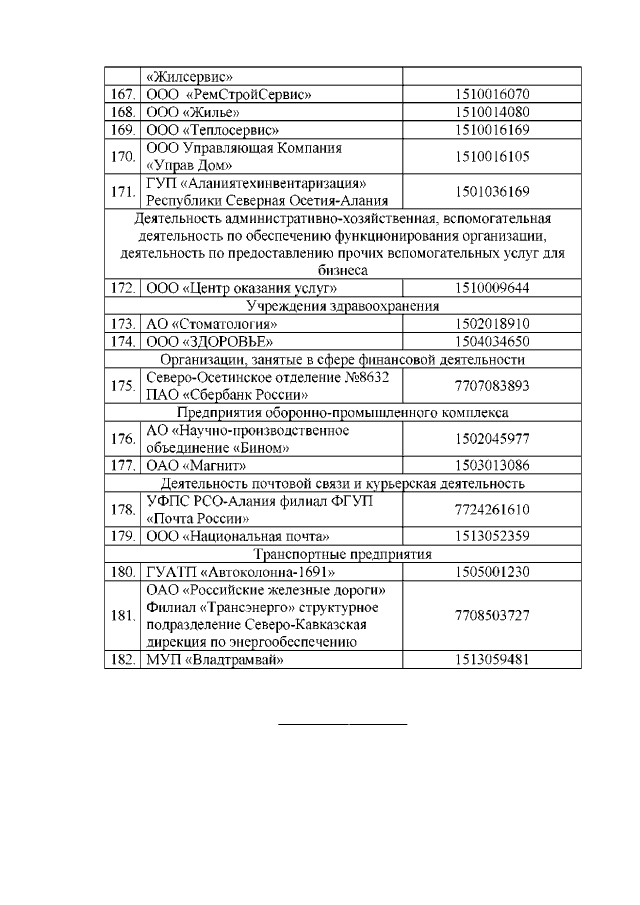 | | «Жилсервис» | |
|---|---|---|
| 167. | ООО «РемСтройСервис» | 1510016070 |
| 168. | ООО «Жилье» | 1510014080 |
| 169. | ООО «Теплосервис» | 1510016169 |
| 170. | ООО Управляющая Компания «Управ Дом» | 1510016105 |
| 171. | ГУП «Аланиятехинвентаризация» Республики Северная Осетия-Алания | 1501036169 |
| Деятельность административно-хозяйственная, вспомогательная деятельность по обеспечению функционирования организации, деятельность по предоставлению прочих вспомогательных услуг для бизнеса | | |
| 172. | ООО «Центр оказания услуг» | 1510009644 |
| Учреждения здравоохранения | | |
| 173. | АО «Стоматология» | 1502018910 |
| 174. | ООО «ЗДОРОВЬЕ» | 1504034650 |
| Организации, занятые в сфере финансовой деятельности | | |
| 175. | Северо-Осетинское отделение №8632 ПАО «Сбербанк России» | 7707083893 |
| Предприятия оборонно-промышленного комплекса | | |
| 176. | АО «Научно-производственное объединение «Бином» | 1502045977 |
| 177. | ОАО «Магнит» | 1503013086 |
| Деятельность почтовой связи и курьерская деятельность | | |
| 178. | УФПС РСО-Алания филиал ФГУП «Почта России» | 7724261610 |
| 179. | ООО «Национальная почта» | 1513052359 |
| Транспортные предприятия | | |
| 180. | ГУАТП «Автоколонна-1691» | 1505001230 |
| 181. | ОАО «Российские железные дороги» Филиал «Трансэнерго» структурное подразделение Северо-Кавказская дирекция по энергообеспечению | 7708503727 |
| 182. | МУП «Владтрамвай» | 1513059481 |